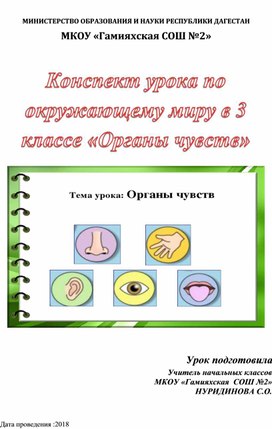 МИНИСТЕРСТВО ОБРАЗОВАНИЯ И НАУКИ РЕСПУБЛИКИ ДАГЕСТАН

МКОУ «Гамияхская СОШ №2»

Конспект урока по окружающему миру в 3 классе «Органы чувств»

Тема урока: Органы чувств

Урок подготовила

Учитель начальных классов
МКОУ «Гамияхская СОШ №2»
НУРИДИНОВА С.О.

Дата проведения :2018